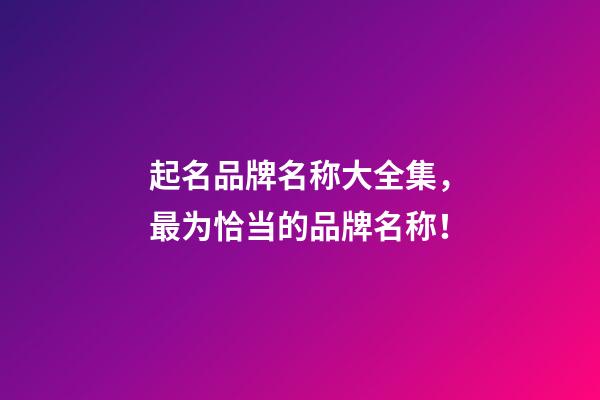 起名品牌名称大全集，
最为恰当的品牌名称！